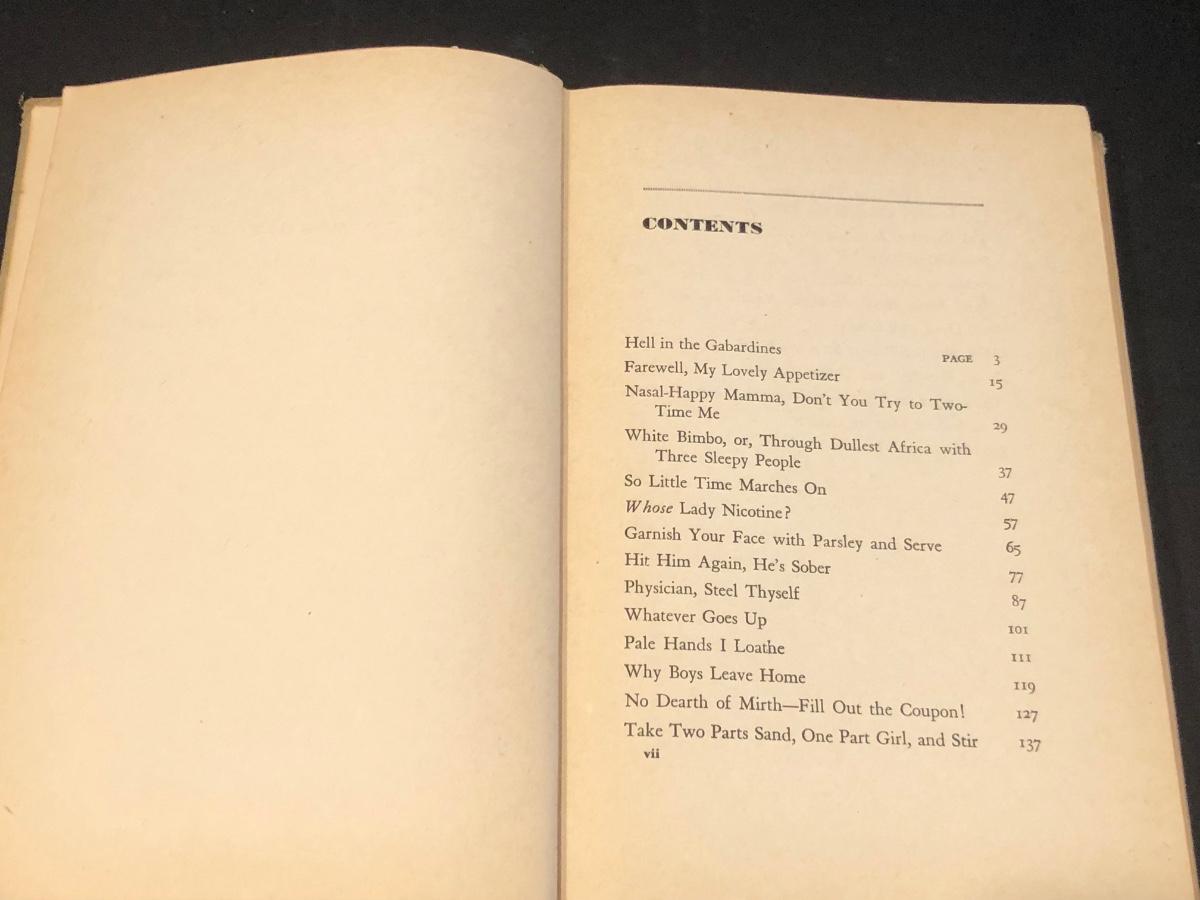 CONTENTS

PAGE

Hell in the Gabardines 3

Farewell, My Lovely Appetizer 15

Nasal-Happy Mamma, Don't You Try to Two-Time Me 29

White Bimbo, or, Through Dullest Africa with Three Sleepy People 37

So Little Time Marches On 47

Whose Lady Nicotine? 57

Garnish Your Face with Parsley and Serve 65

Hit Him Again, He's Sober 77

Physician, Steel Thyself 87

Whatever Goes Up 101

Pale Hands I Loathe 111

Why Boys Leave Home 119

No Dearth of Mirth—Fill Out the Coupon! 127

Take Two Parts Sand, One Part Girl, and Stir 137

vii